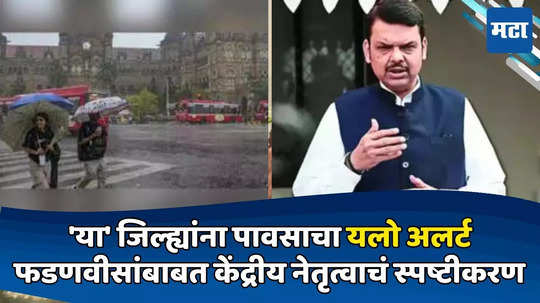 मटा

'या' जिल्ह्यांना पावसाचा यलो अलर्ट
फडणवीसांबाबत केंद्रीय नेतृत्वाचं स्पष्टीकरण